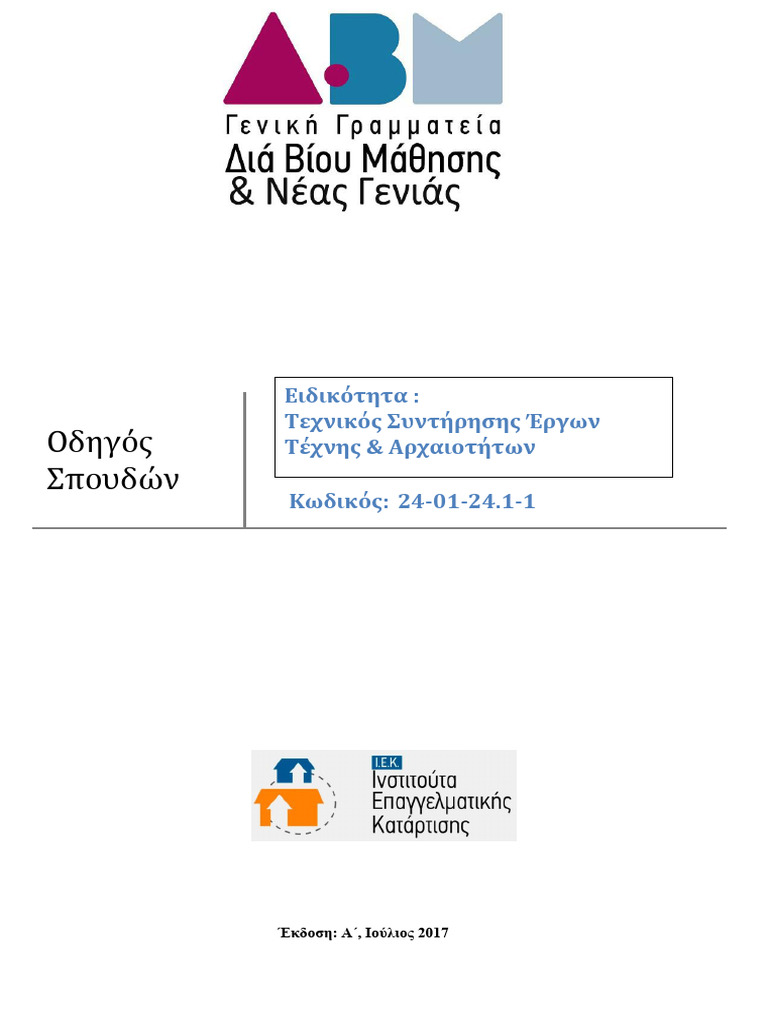 Γενική Γραμματεία
Διά Βίου Μάθησης
& Νέας Γενιάς

Οδηγός Σπουδών

Ειδικότητα :
Τεχνικός Συντήρησης Έργων Τέχνης & Αρχαιοτήτων

Κωδικός: 24-01-24.1-1

Ι.Ε.Κ.
Ινστιτούτα Επαγγελματικής Κατάρτισης

Έκδοση: Α΄, Ιούλιος 2017